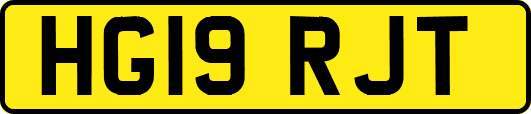 HG19 RJT